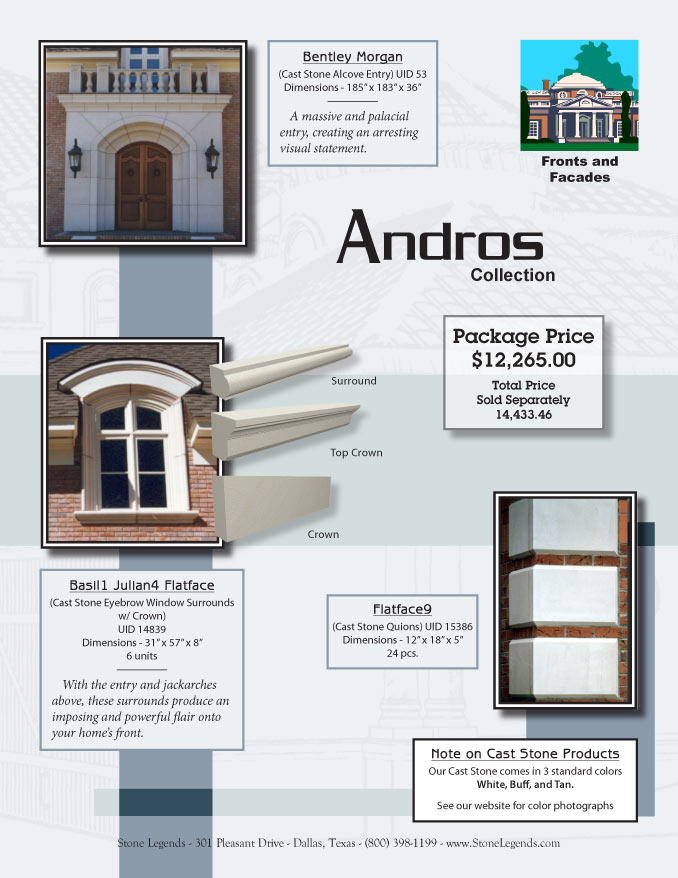 Bentley Morgan
(Cast Stone Alcove Entry) UID 53
Dimensions - 185" x 183" x 36"

A massive and palacial entry, creating an arresting visual statement.

Fronts and Facades

Andros
Collection

Package Price
$12,265.00

Total Price
Sold Separately
14,433.46

Surround

Top Crown

Crown

Basil1 Julian4 Flatface
(Cast Stone Eyebrow Window Surrounds w/ Crown)
UID 14839
Dimensions - 31" x 57" x 8"
6 units

With the entry and jackarches above, these surrounds produce an imposing and powerful flair onto your home's front.

Flatface9
(Cast Stone Quions) UID 15386
Dimensions - 12" x 18" x 5"
24 pcs.

Note on Cast Stone Products
Our Cast Stone comes in 3 standard colors
White, Buff, and Tan.
See our website for color photographs

Stone Legends - 301 Pleasant Drive - Dallas, Texas - (800) 398-1199 - www.StoneLegends.com